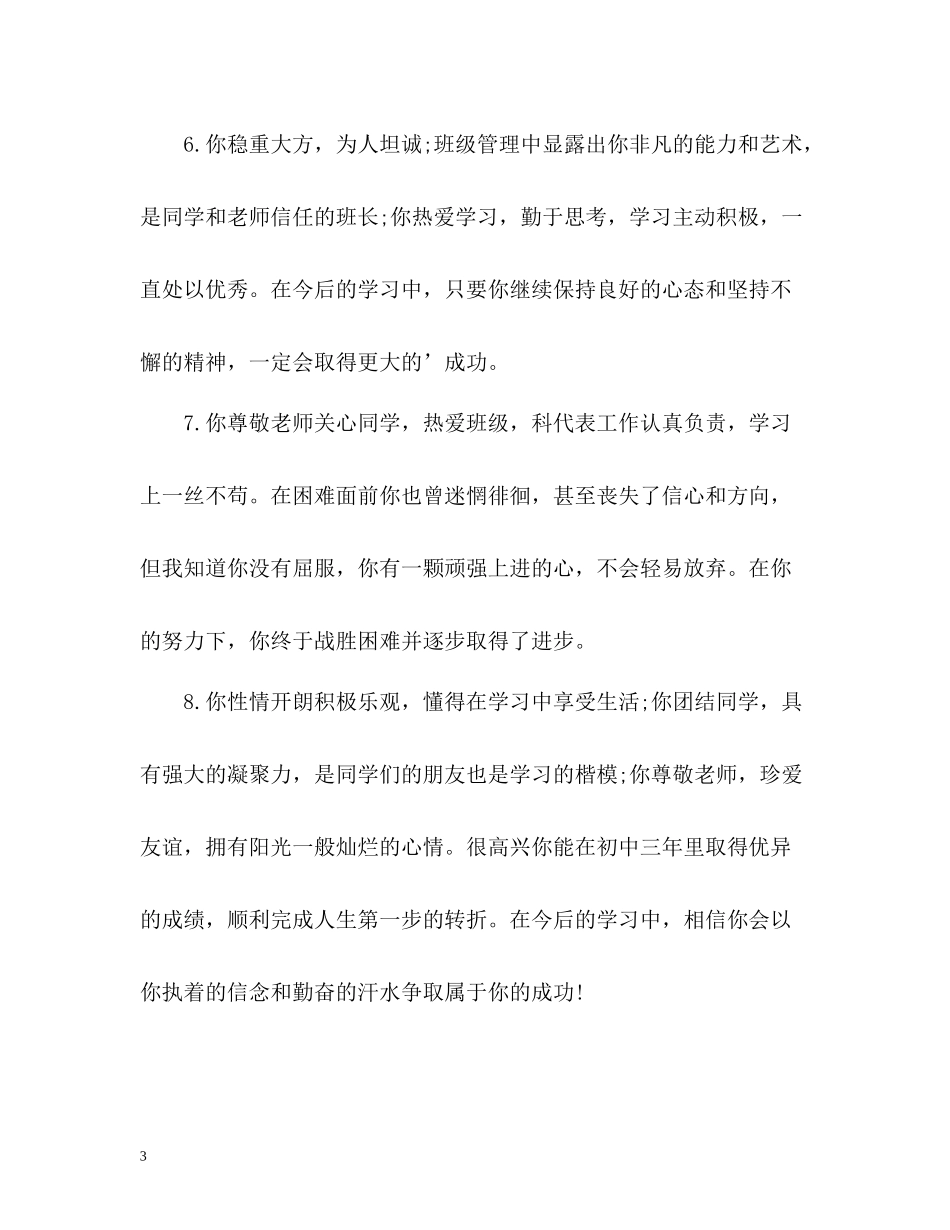 6.你稳重大方，为人坦诚;班级管理中显露出你非凡的能力和艺术，是同学和老师信任的班长;你热爱学习，勤于思考，学习主动积极，一直处以优秀。在今后的学习中，只要你继续保持良好的心态和坚持不懈的精神，一定会取得更大的’成功。

7.你尊敬老师关心同学，热爱班级，科代表工作认真负责，学习上一丝不苟。在困难面前你也曾迷惘徘徊，甚至丧失了信心和方向，但我知道你没有屈服，你有一颗顽强上进的心，不会轻易放弃。在你的努力下，你终于战胜困难并逐步取得了进步。

8.你性情开朗积极乐观，懂得在学习中享受生活;你团结同学，具有强大的凝聚力，是同学们的朋友也是学习的楷模;你尊敬老师，珍爱友谊，拥有阳光一般灿烂的心情。很高兴你能在初中三年里取得优异的成绩，顺利完成人生第一步的转折。在今后的学习中，相信你会以你执着的信念和勤奋的汗水争取属于你的成功!

3